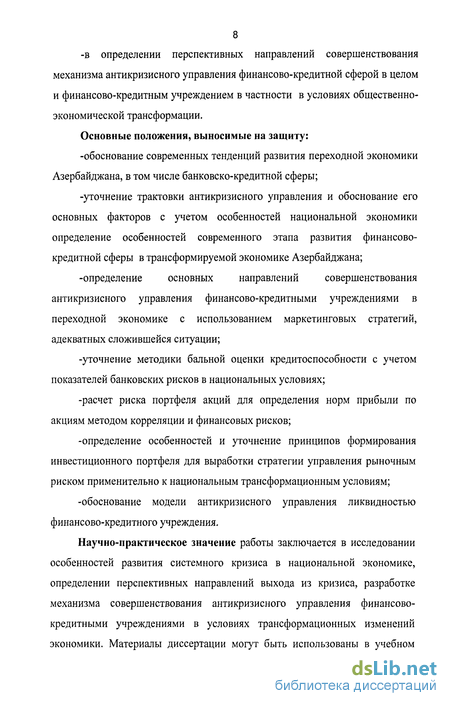 8

-в определении перспективных направлений совершенствования механизма антикризисного управления финансово-кредитной сферой в целом и финансово-кредитным учреждением в частности в условиях общественно-экономической трансформации.

Основные положения, выносимые на защиту:

-обоснование современных тенденций развития переходной экономики Азербайджана, в том числе банковско-кредитной сферы;

-уточнение трактовки антикризисного управления и обоснование его основных факторов с учетом особенностей национальной экономики определение особенностей современного этапа развития финансово-кредитной сферы в трансформируемой экономике Азербайджана;

-определение основных направлений совершенствования антикризисного управления финансово-кредитными учреждениями в переходной экономике с использованием маркетинговых стратегий, адекватных сложившейся ситуации;

-уточнение методики бальной оценки кредитоспособности с учетом показателей банковских рисков в национальных условиях;

-расчет риска портфеля акций для определения норм прибыли по акциям методом корреляции и финансовых рисков;

-определение особенностей и уточнение принципов формирования инвестиционного портфеля для выработки стратегии управления рыночным риском применительно к национальным трансформационным условиям;

-обоснование модели антикризисного управления ликвидностью финансово-кредитного учреждения.

Научно-практическое значение работы заключается в исследовании особенностей развития системного кризиса в национальной экономике, определении перспективных направлений выхода из кризиса, разработке механизма совершенствования антикризисного управления финансово-кредитными учреждениями в условиях трансформационных изменений экономики. Материалы диссертации могут быть использованы в учебном

dsLib.net
библиотека диссертаций